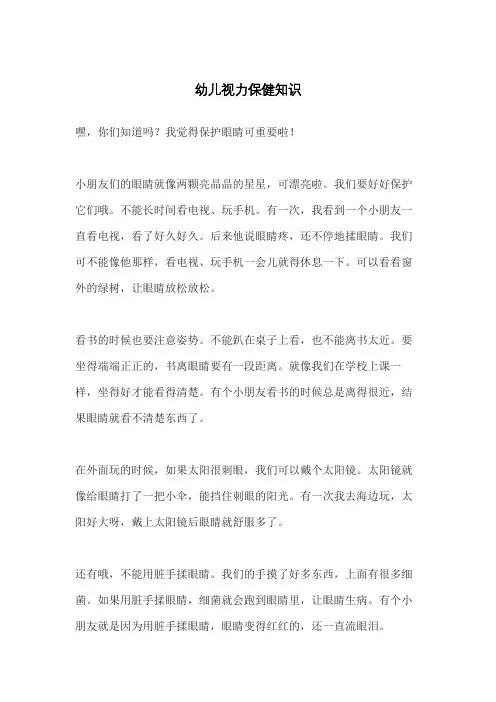 幼儿视力保健知识

嘿，你们知道吗？我觉得保护眼睛可重要啦！

小朋友们的眼睛就像两颗亮晶晶的星星，可漂亮啦。我们要好好保护它们哦。不能长时间看电视、玩手机。有一次，我看到一个小朋友一直看电视，看了好久好久。后来他说眼睛疼，还不停地揉眼睛。我们可不能像他那样，看电视、玩手机一会儿就得休息一下。可以看看窗外的绿树，让眼睛放松放松。

看书的时候也要注意姿势。不能趴在桌子上看，也不能离书太近。要坐得端端正正的，书离眼睛要有一段距离。就像我们在学校上课一样，坐得好才能看得清楚。有个小朋友看书的时候总是离得很近，结果眼睛就看不清楚东西了。

在外面玩的时候，如果太阳很刺眼，我们可以戴个太阳镜。太阳镜就像给眼睛打了一把小伞，能挡住刺眼的阳光。有一次我去海边玩，太阳好大呀，戴上太阳镜后眼睛就舒服多了。

还有哦，不能用脏手揉眼睛。我们的手摸了好多东西，上面有很多细菌。如果用脏手揉眼睛，细菌就会跑到眼睛里，让眼睛生病。有个小朋友就是因为用脏手揉眼睛，眼睛变得红红的，还一直流眼泪。